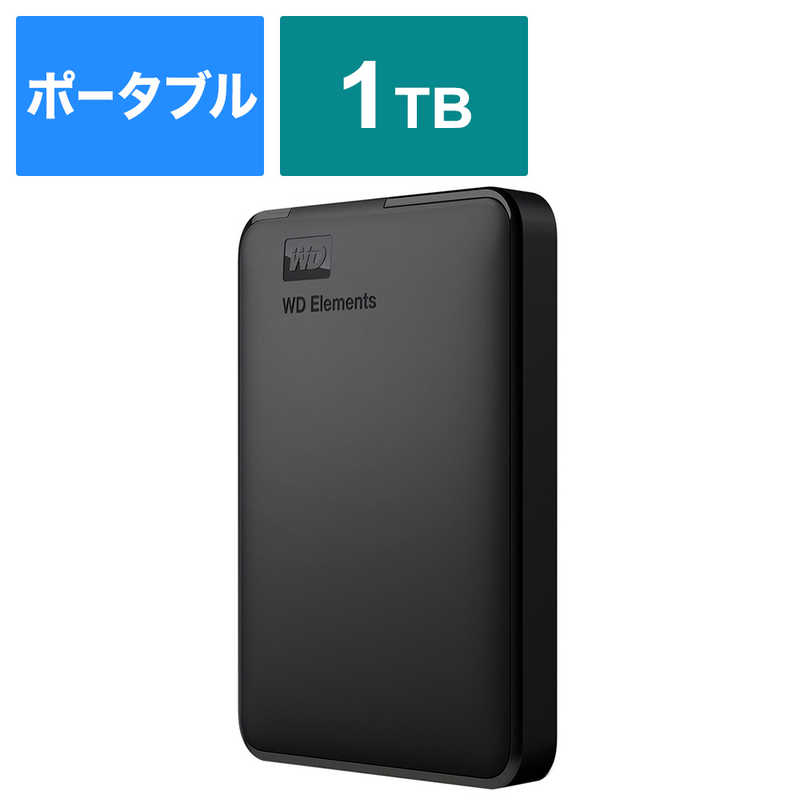 ポータブル

1TB

WD

WD Elements